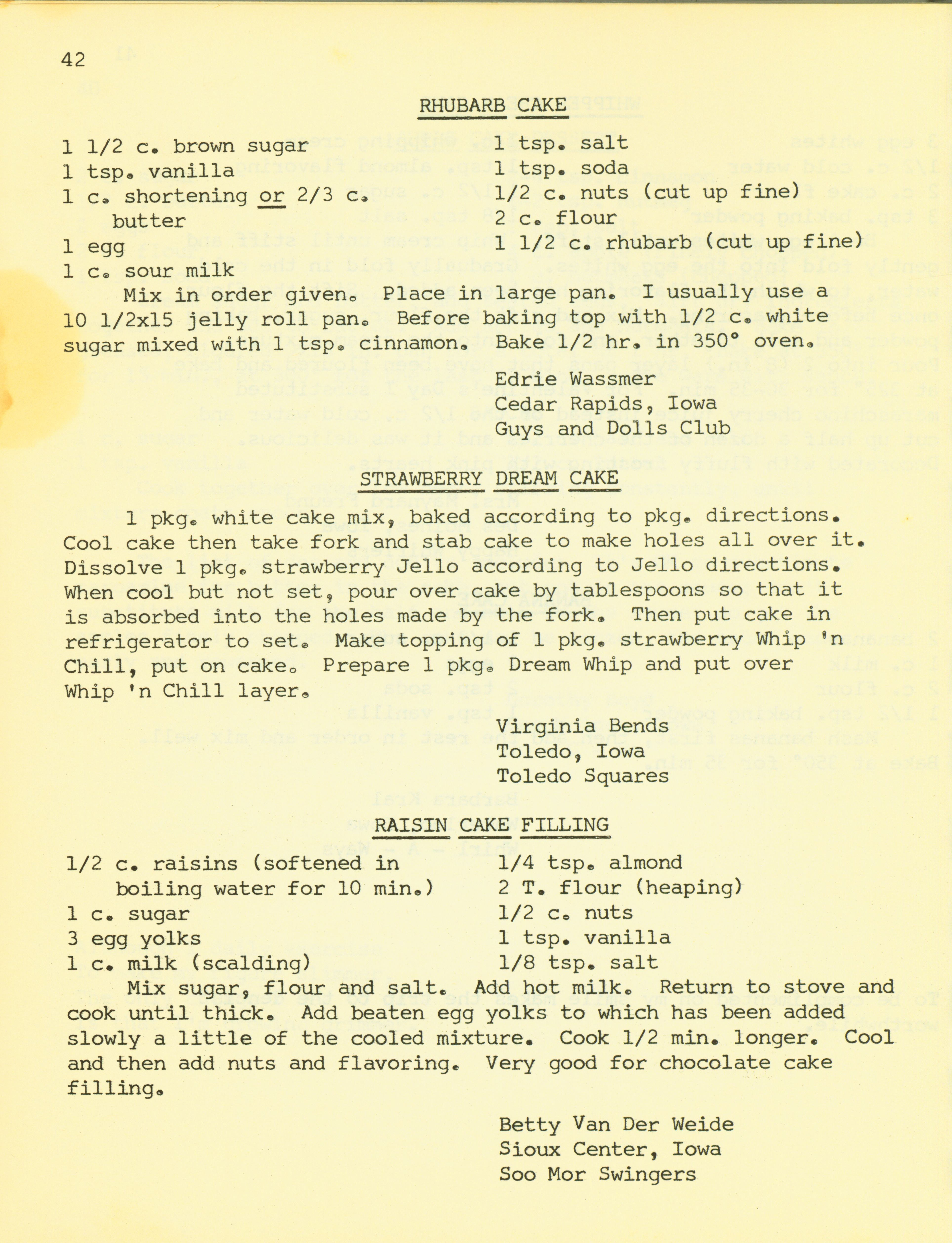 42

RHUBARB CAKE

1 1/2 c. brown sugar
1 tsp. vanilla
1 c. shortening or 2/3 c. butter
1 egg
1 c. sour milk

1 tsp. salt
1 tsp. soda
1/2 c. nuts (cut up fine)
2 c. flour
1 1/2 c. rhubarb (cut up fine)

Mix in order given. Place in large pan. I usually use a 10 1/2x15 jelly roll pan. Before baking top with 1/2 c. white sugar mixed with 1 tsp. cinnamon. Bake 1/2 hr. in 350° oven.

Edrie Wassmer
Cedar Rapids, Iowa
Guys and Dolls Club

STRAWBERRY DREAM CAKE

1 pkg. white cake mix, baked according to pkg. directions. Cool cake then take fork and stab cake to make holes all over it. Dissolve 1 pkg. strawberry Jello according to Jello directions. When cool but not set, pour over cake by tablespoons so that it is absorbed into the holes made by the fork. Then put cake in refrigerator to set. Make topping of 1 pkg. strawberry Whip 'n Chill, put on cake. Prepare 1 pkg. Dream Whip and put over Whip 'n Chill layer.

Virginia Bends
Toledo, Iowa
Toledo Squares

RAISIN CAKE FILLING

1/2 c. raisins (softened in boiling water for 10 min.)
1 c. sugar
3 egg yolks
1 c. milk (scalding)

1/4 tsp. almond
2 T. flour (heaping)
1/2 c. nuts
1 tsp. vanilla
1/8 tsp. salt

Mix sugar, flour and salt. Add hot milk. Return to stove and cook until thick. Add beaten egg yolks to which has been added slowly a little of the cooled mixture. Cook 1/2 min. longer. Cool and then add nuts and flavoring. Very good for chocolate cake filling.

Betty Van Der Weide
Sioux Center, Iowa
Soo Mor Swingers